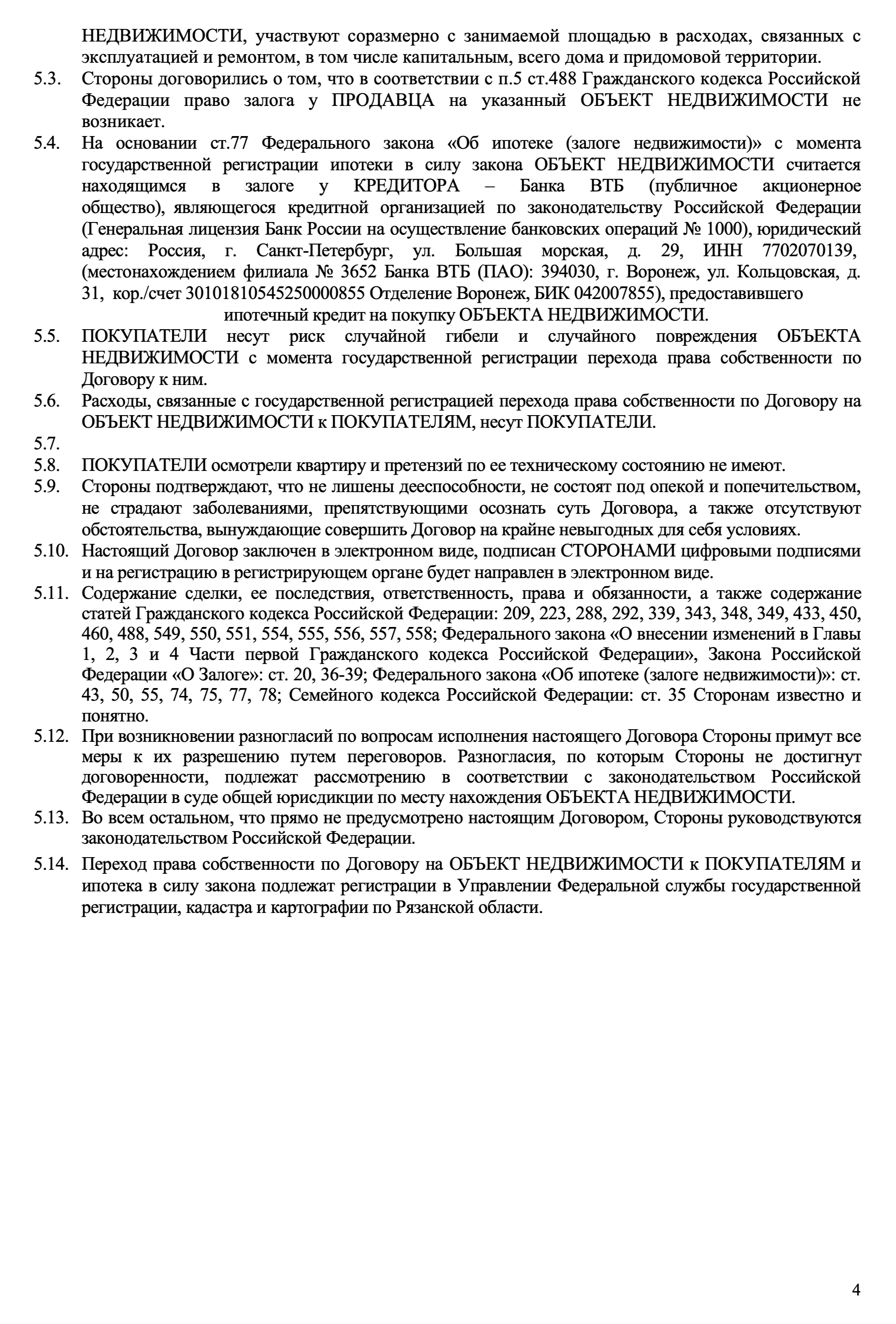 НЕДВИЖИМОСТИ, участвуют соразмерно с занимаемой площадью в расходах, связанных с эксплуатацией и ремонтом, в том числе капитальным, всего дома и придомовой территории.

5.3. Стороны договорились о том, что в соответствии с п.5 ст.488 Гражданского кодекса Российской Федерации право залога у ПРОДАВЦА на указанный ОБЪЕКТ НЕДВИЖИМОСТИ не возникает.

5.4. На основании ст.77 Федерального закона «Об ипотеке (залоге недвижимости)» с момента государственной регистрации ипотеки в силу закона ОБЪЕКТ НЕДВИЖИМОСТИ считается находящимся в залоге у КРЕДИТОРА – Банка ВТБ (публичное акционерное общество), являющегося кредитной организацией по законодательству Российской Федерации (Генеральная лицензия Банк России на осуществление банковских операций № 1000), юридический адрес: Россия, г. Санкт-Петербург, ул. Большая морская, д. 29, ИНН 7702070139, (местонахождением филиала № 3652 Банка ВТБ (ПАО): 394030, г. Воронеж, ул. Кольцовская, д. 31, кор./счет 30101810545250000855 Отделение Воронеж, БИК 042007855), предоставившего ипотечный кредит на покупку ОБЪЕКТА НЕДВИЖИМОСТИ.

5.5. ПОКУПАТЕЛИ несут риск случайной гибели и случайного повреждения ОБЪЕКТА НЕДВИЖИМОСТИ с момента государственной регистрации перехода права собственности по Договору к ним.

5.6. Расходы, связанные с государственной регистрацией перехода права собственности по Договору на ОБЪЕКТ НЕДВИЖИМОСТИ к ПОКУПАТЕЛЯМ, несут ПОКУПАТЕЛИ.

5.7.

5.8. ПОКУПАТЕЛИ осмотрели квартиру и претензий по ее техническому состоянию не имеют.

5.9. Стороны подтверждают, что не лишены дееспособности, не состоят под опекой и попечительством, не страдают заболеваниями, препятствующими осознать суть Договора, а также отсутствуют обстоятельства, вынуждающие совершить Договор на крайне невыгодных для себя условиях.

5.10. Настоящий Договор заключен в электронном виде, подписан СТОРОНАМИ цифровыми подписями и на регистрацию в регистрирующем органе будет направлен в электронном виде.

5.11. Содержание сделки, ее последствия, ответственность, права и обязанности, а также содержание статей Гражданского кодекса Российской Федерации: 209, 223, 288, 292, 339, 343, 348, 349, 433, 450, 460, 488, 549, 550, 551, 554, 555, 556, 557, 558; Федерального закона «О внесении изменений в Главы 1, 2, 3 и 4 Части первой Гражданского кодекса Российской Федерации», Закона Российской Федерации «О Залоге»: ст. 20, 36-39; Федерального закона «Об ипотеке (залоге недвижимости)»: ст. 43, 50, 55, 74, 75, 77, 78; Семейного кодекса Российской Федерации: ст. 35 Сторонам известно и понятно.

5.12. При возникновении разногласий по вопросам исполнения настоящего Договора Стороны примут все меры к их разрешению путем переговоров. Разногласия, по которым Стороны не достигнут договоренности, подлежат рассмотрению в соответствии с законодательством Российской Федерации в суде общей юрисдикции по месту нахождения ОБЪЕКТА НЕДВИЖИМОСТИ.

5.13. Во всем остальном, что прямо не предусмотрено настоящим Договором, Стороны руководствуются законодательством Российской Федерации.

5.14. Переход права собственности по Договору на ОБЪЕКТ НЕДВИЖИМОСТИ к ПОКУПАТЕЛЯМ и ипотека в силу закона подлежат регистрации в Управлении Федеральной службы государственной регистрации, кадастра и картографии по Рязанской области.

4